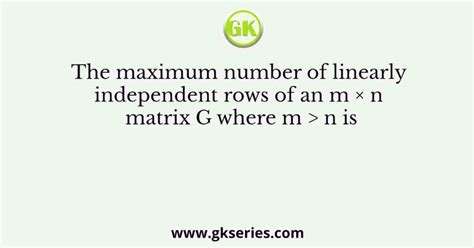 GK

The maximum number of linearly independent rows of an $m \times n$ matrix G where $m > n$ is

www.gkseries.com